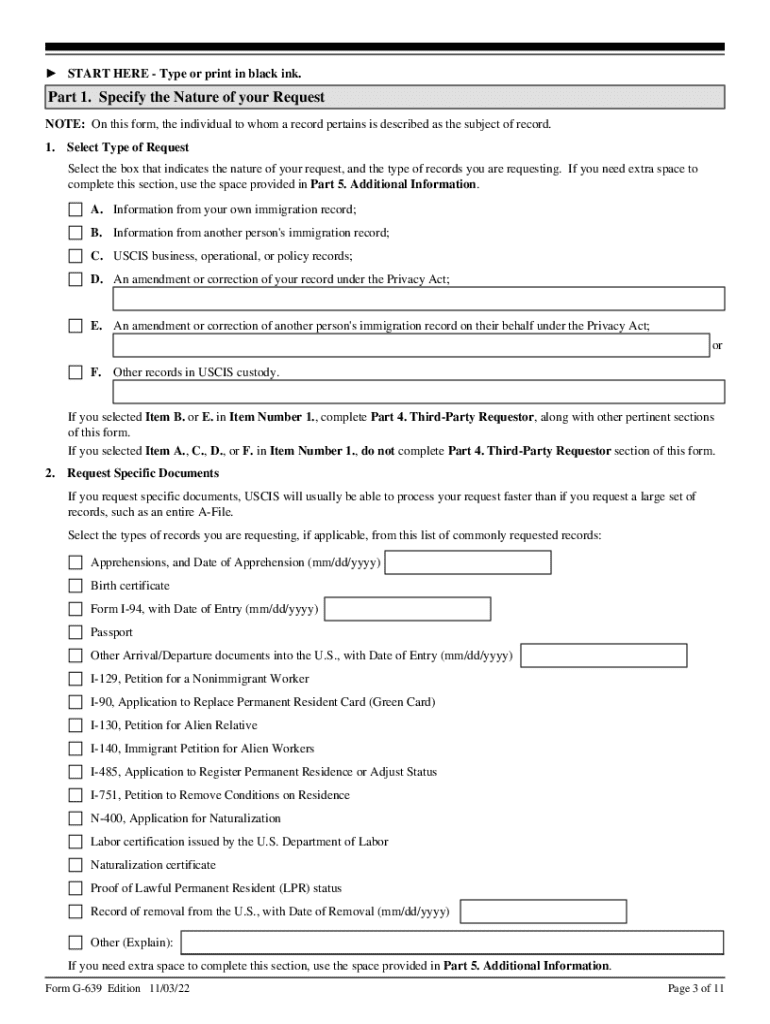 ► START HERE - Type or print in black ink.

Part 1. Specify the Nature of your Request

NOTE: On this form, the individual to whom a record pertains is described as the subject of record.

1. Select Type of Request

Select the box that indicates the nature of your request, and the type of records you are requesting. If you need extra space to complete this section, use the space provided in Part 5. Additional Information.

A. Information from your own immigration record;

B. Information from another person's immigration record;

C. USCIS business, operational, or policy records;

D. An amendment or correction of your record under the Privacy Act;

E. An amendment or correction of another person's immigration record on their behalf under the Privacy Act;

or

F. Other records in USCIS custody.

If you selected Item B. or E. in Item Number 1., complete Part 4. Third-Party Requestor, along with other pertinent sections of this form.

If you selected Item A., C., D., or F. in Item Number 1., do not complete Part 4. Third-Party Requestor section of this form.

2. Request Specific Documents

If you request specific documents, USCIS will usually be able to process your request faster than if you request a large set of records, such as an entire A-File.

Select the types of records you are requesting, if applicable, from this list of commonly requested records:

Apprehensions, and Date of Apprehension (mm/dd/yyyy)

Birth certificate

Form I-94, with Date of Entry (mm/dd/yyyy)

Passport

Other Arrival/Departure documents into the U.S., with Date of Entry (mm/dd/yyyy)

I-129, Petition for a Nonimmigrant Worker

I-90, Application to Replace Permanent Resident Card (Green Card)

I-130, Petition for Alien Relative

I-140, Immigrant Petition for Alien Workers

I-485, Application to Register Permanent Residence or Adjust Status

I-751, Petition to Remove Conditions on Residence

N-400, Application for Naturalization

Labor certification issued by the U.S. Department of Labor

Naturalization certificate

Proof of Lawful Permanent Resident (LPR) status

Record of removal from the U.S., with Date of Removal (mm/dd/yyyy)

Other (Explain):

If you need extra space to complete this section, use the space provided in Part 5. Additional Information.

Form G-639 Edition 11/03/22

Page 3 of 11